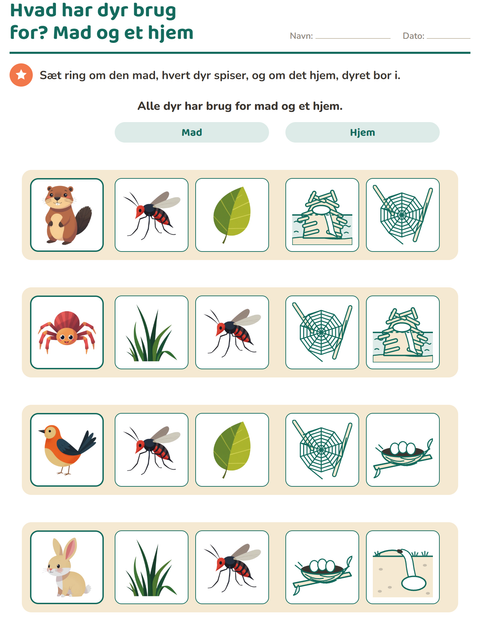 Hvad har dyr brug for? Mad og et hjem

Navn: ____ Dato: ____

Sæt ring om den mad, hvert dyr spiser, og om det hjem, dyret bor i.

Alle dyr har brug for mad og et hjem.

Mad

Hjem